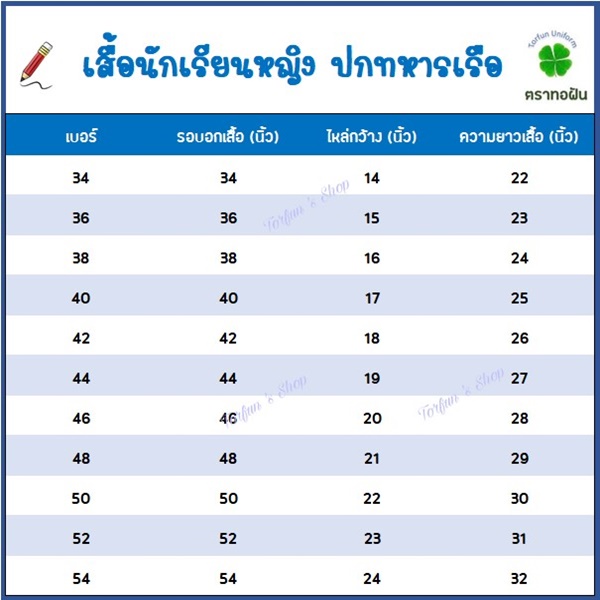 เสื้อนักเรียนหญิง ปกทหารเรือ

Torfun Uniform
ตราทอฝัน

| เบอร์ | รอบอกเสื้อ (นิ้ว) | ไหล่กว้าง (นิ้ว) | ความยาวเสื้อ (นิ้ว) |
|---|---|---|---|
| 34 | 34 | 14 | 22 |
| 36 | 36 | 15 | 23 |
| 38 | 38 | 16 | 24 |
| 40 | 40 | 17 | 25 |
| 42 | 42 | 18 | 26 |
| 44 | 44 | 19 | 27 |
| 46 | 46 | 20 | 28 |
| 48 | 48 | 21 | 29 |
| 50 | 50 | 22 | 30 |
| 52 | 52 | 23 | 31 |
| 54 | 54 | 24 | 32 |

Torfun 's Shop